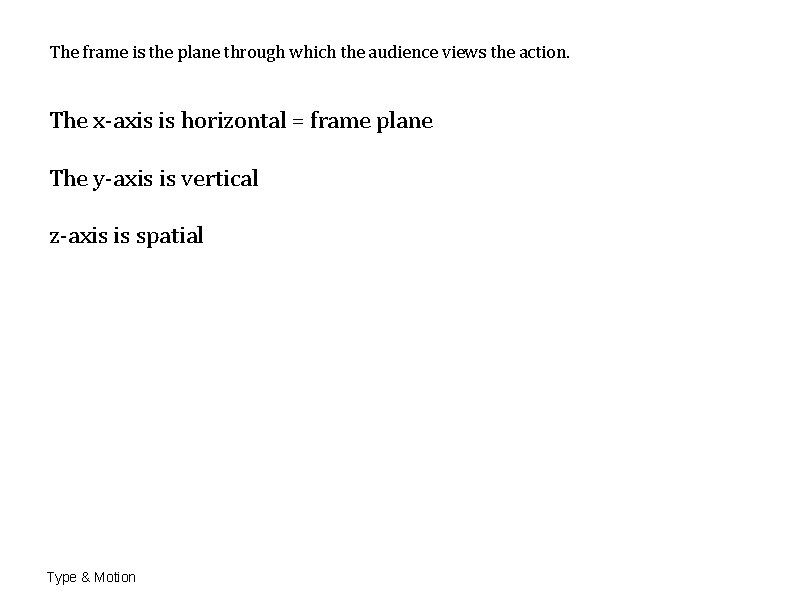 The frame is the plane through which the audience views the action.

The x-axis is horizontal = frame plane

The y-axis is vertical

z-axis is spatial

Type & Motion